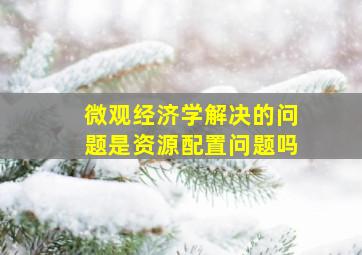 微观经济学解决的问题是资源配置问题吗